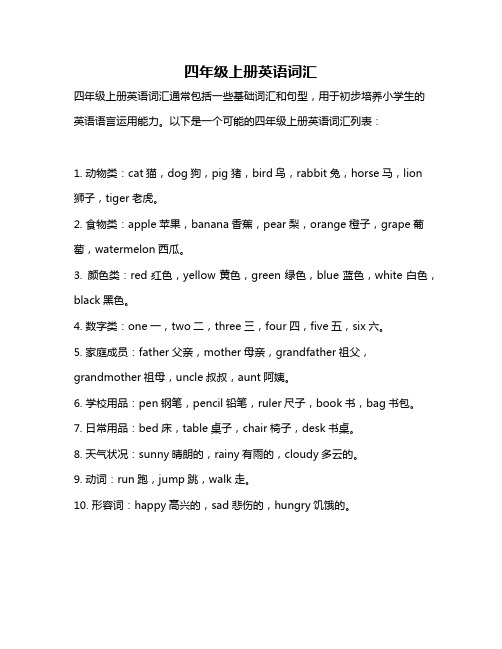 四年级上册英语词汇

四年级上册英语词汇通常包括一些基础词汇和句型，用于初步培养小学生的英语语言运用能力。以下是一个可能的四年级上册英语词汇列表：

1. 动物类：cat 猫，dog 狗，pig 猪，bird 鸟，rabbit 兔，horse 马，lion 狮子，tiger 老虎。

2. 食物类：apple 苹果，banana 香蕉，pear 梨，orange 橙子，grape 葡萄，watermelon 西瓜。

3. 颜色类：red 红色，yellow 黄色，green 绿色，blue 蓝色，white 白色，black 黑色。

4. 数字类：one 一，two 二，three 三，four 四，five 五，six 六。

5. 家庭成员：father 父亲，mother 母亲，grandfather 祖父，grandmother 祖母，uncle 叔叔，aunt 阿姨。

6. 学校用品：pen 钢笔，pencil 铅笔，ruler 尺子，book 书，bag 书包。

7. 日常用品：bed 床，table 桌子，chair 椅子，desk 书桌。

8. 天气状况：sunny 晴朗的，rainy 有雨的，cloudy 多云的。

9. 动词：run 跑，jump 跳，walk 走。

10. 形容词：happy 高兴的，sad 悲伤的，hungry 饥饿的。